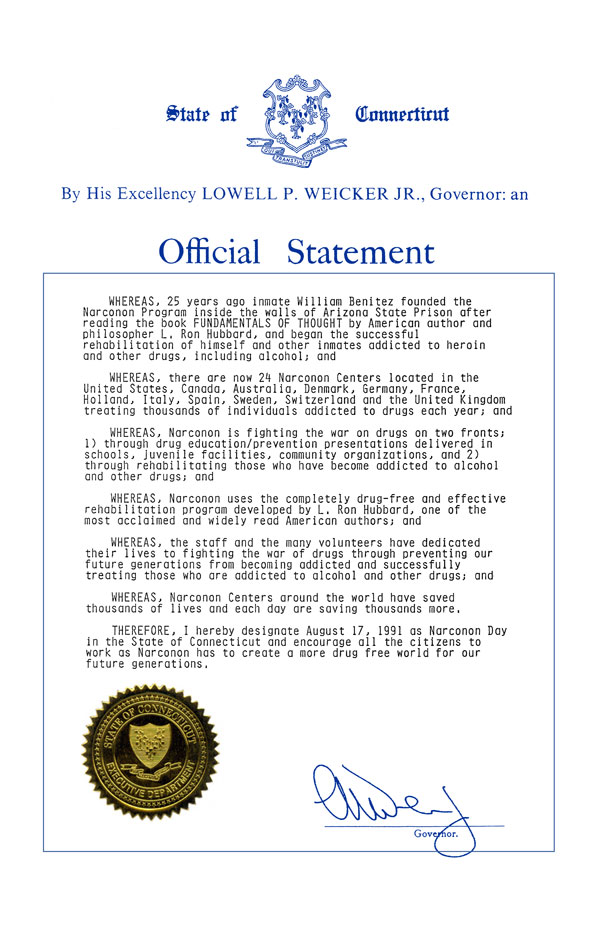 State of Connecticut

QUI TRANSTULIT SUSTINET

By His Excellency LOWELL P. WEICKER JR., Governor: an

Official Statement

WHEREAS, 25 years ago inmate William Benitez founded the Narconon Program inside the walls of Arizona State Prison after reading the book FUNDAMENTALS OF THOUGHT by American author and philosopher L. Ron Hubbard, and began the successful rehabilitation of himself and other inmates addicted to heroin and other drugs, including alcohol; and

WHEREAS, there are now 24 Narconon Centers located in the United States, Canada, Australia, Denmark, Germany, France, Holland, Italy, Spain, Sweden, Switzerland and the United Kingdom treating thousands of individuals addicted to drugs each year; and

WHEREAS, Narconon is fighting the war on drugs on two fronts; 1) through drug education/prevention presentations delivered in schools, juvenile facilities, community organizations, and 2) through rehabilitating those who have become addicted to alcohol and other drugs; and

WHEREAS, Narconon uses the completely drug-free and effective rehabilitation program developed by L. Ron Hubbard, one of the most acclaimed and widely read American authors; and

WHEREAS, the staff and the many volunteers have dedicated their lives to fighting the war of drugs through preventing our future generations from becoming addicted and successfully treating those who are addicted to alcohol and other drugs; and

WHEREAS, Narconon Centers around the world have saved thousands of lives and each day are saving thousands more.

THEREFORE, I hereby designate August 17, 1991 as Narconon Day in the State of Connecticut and encourage all the citizens to work as Narconon has to create a more drug free world for our future generations.

STATE OF CONNECTICUT EXECUTIVE DEPARTMENT

Governor.